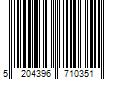 5 204396 710351